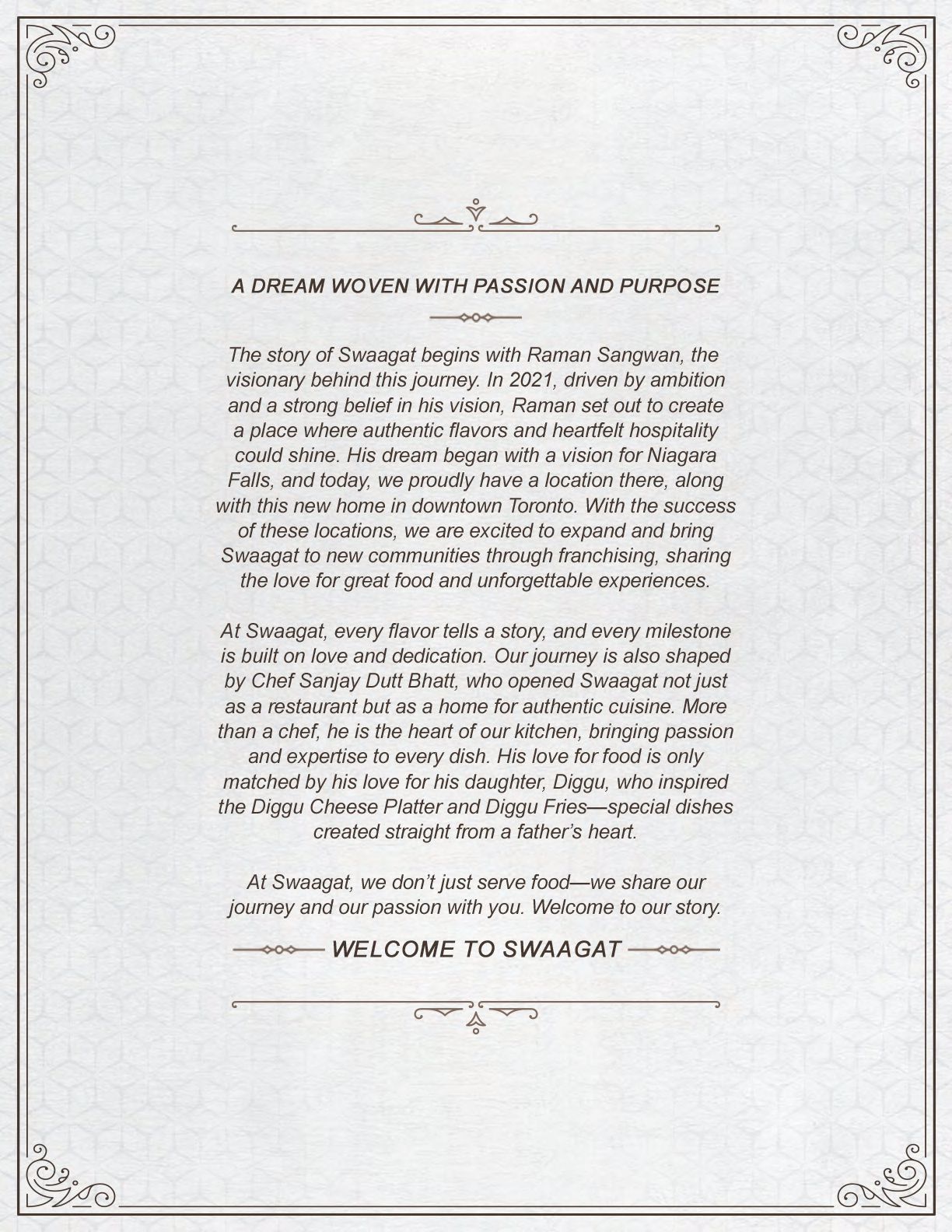 A DREAM WOVEN WITH PASSION AND PURPOSE

The story of Swaagat begins with Raman Sangwan, the visionary behind this journey. In 2021, driven by ambition and a strong belief in his vision, Raman set out to create a place where authentic flavors and heartfelt hospitality could shine. His dream began with a vision for Niagara Falls, and today, we proudly have a location there, along with this new home in downtown Toronto. With the success of these locations, we are excited to expand and bring Swaagat to new communities through franchising, sharing the love for great food and unforgettable experiences.

At Swaagat, every flavor tells a story, and every milestone is built on love and dedication. Our journey is also shaped by Chef Sanjay Dutt Bhatt, who opened Swaagat not just as a restaurant but as a home for authentic cuisine. More than a chef, he is the heart of our kitchen, bringing passion and expertise to every dish. His love for food is only matched by his love for his daughter, Diggu, who inspired the Diggu Cheese Platter and Diggu Fries—special dishes created straight from a father's heart.

At Swaagat, we don't just serve food—we share our journey and our passion with you. Welcome to our story.

WELCOME TO SWAAGAT